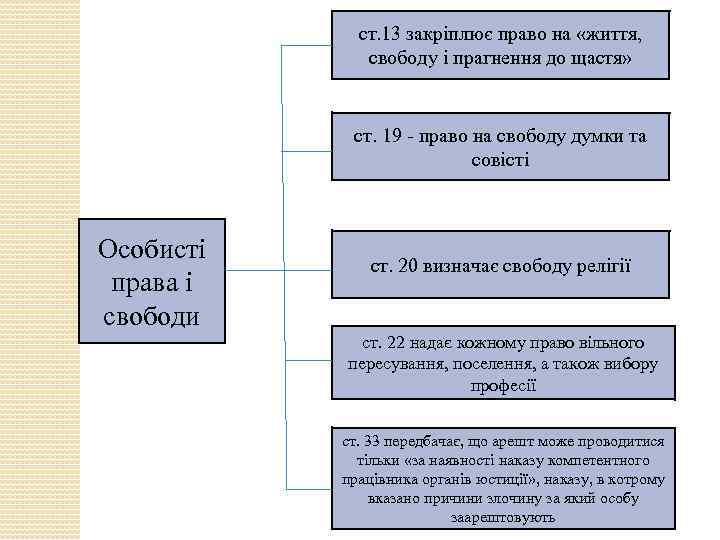 Особисті права і свободи

ст.13 закріплює право на «життя, свободу і прагнення до щастя»

ст. 19 - право на свободу думки та совісті

ст. 20 визначає свободу релігії

ст. 22 надає кожному право вільного пересування, поселення, а також вибору професії

ст. 33 передбачає, що арешт може проводитися тільки «за наявності наказу компетентного працівника органів юстиції», наказу, в котрому вказано причини злочину за який особу заарештовують